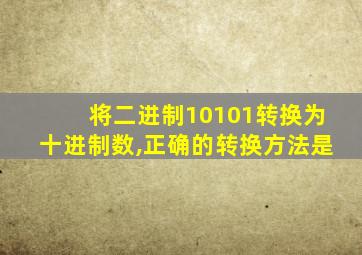 将二进制10101转换为十进制数,正确的转换方法是